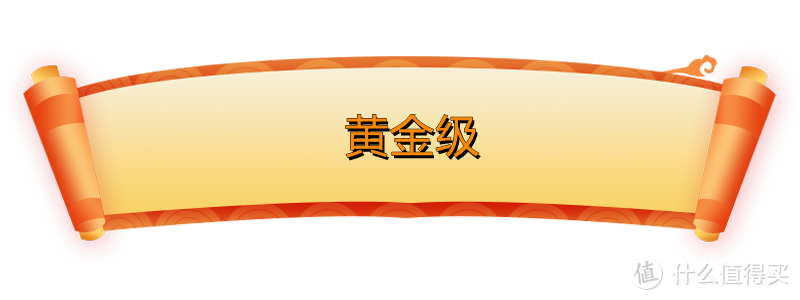 黄金级

值 什么值得买